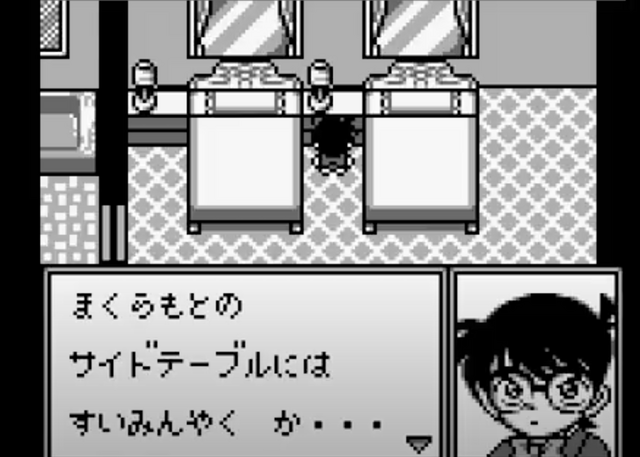 まくらもとの
サイドテーブルには
すいみんやく　か・・・